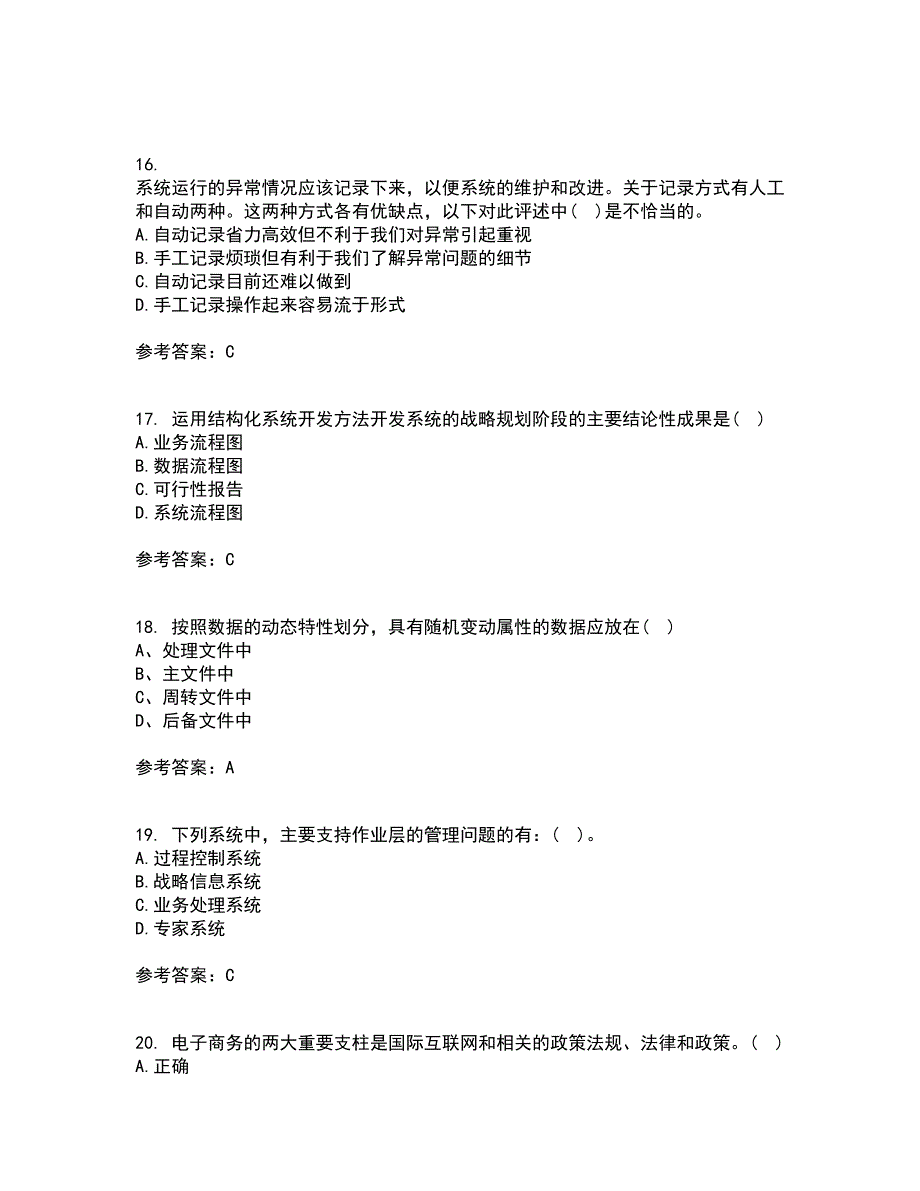 16.
系统运行的异常情况应该记录下来，以便系统的维护和改进。关于记录方式有人工和自动两种。这两种方式各有优缺点，以下对此评述中（ ）是不恰当的。
A.自动记录省力高效但不利于我们对异常引起重视
B.手工记录烦琐但有利于我们了解异常问题的细节
C.自动记录目前还难以做到
D.手工记录操作起来容易流于形式

参考答案：C

17. 运用结构化系统开发方法开发系统的战略规划阶段的主要结论性成果是（ ）
A.业务流程图
B.数据流程图
C.可行性报告
D.系统流程图

参考答案：C

18. 按照数据的动态特性划分，具有随机变动属性的数据应放在（ ）
A、处理文件中
B、主文件中
C、周转文件中
D、后备文件中

参考答案：A

19. 下列系统中，主要支持作业层的管理问题的有：（ ）。
A.过程控制系统
B.战略信息系统
C.业务处理系统
D.专家系统

参考答案：C

20. 电子商务的两大重要支柱是国际互联网和相关的政策法规、法律和政策。（ ）
A.正确